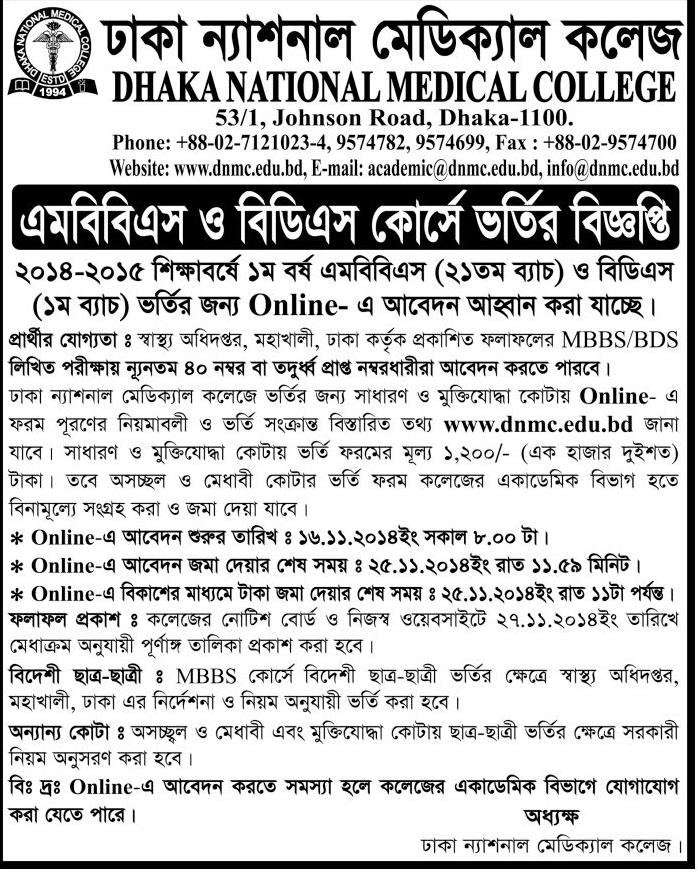 DHAKA NATIONAL MEDICAL COLLEGE ESTD 1994

ঢাকা ন্যাশনাল মেডিক্যাল কলেজ
DHAKA NATIONAL MEDICAL COLLEGE
53/1, Johnson Road, Dhaka-1100.
Phone: +88-02-7121023-4, 9574782, 9574699, Fax : +88-02-9574700
Website: www.dnmc.edu.bd, E-mail: academic@dnmc.edu.bd, info@dnmc.edu.bd

এমবিবিএস ও বিডিএস কোর্সে ভর্তির বিজ্ঞপ্তি

২০১৪-২০১৫ শিক্ষাবর্ষে ১ম বর্ষ এমবিবিএস (২১তম ব্যাচ) ও বিডিএস (১ম ব্যাচ) ভর্তির জন্য Online- এ আবেদন আহ্বান করা যাচ্ছে।

প্রার্থীর যোগ্যতা ঃ স্বাস্থ্য অধিদপ্তর, মহাখালী, ঢাকা কর্তৃক প্রকাশিত ফলাফলের MBBS/BDS লিখিত পরীক্ষায় ন্যূনতম ৪০ নম্বর বা তদুর্ধ্ব প্রাপ্ত নম্বরধারীরা আবেদন করতে পারবে।

ঢাকা ন্যাশনাল মেডিক্যাল কলেজে ভর্তির জন্য সাধারণ ও মুক্তিযোদ্ধা কোটায় Online- এ ফরম পূরণের নিয়মাবলী ও ভর্তি সংক্রান্ত বিস্তারিত তথ্য www.dnmc.edu.bd জানা যাবে। সাধারণ ও মুক্তিযোদ্ধা কোটায় ভর্তি ফরমের মূল্য ১,২০০/- (এক হাজার দুইশত) টাকা। তবে অসচ্ছল ও মেধাবী কোটার ভর্তি ফরম কলেজের একাডেমিক বিভাগ হতে বিনামূল্যে সংগ্রহ করা ও জমা দেয়া যাবে।

* Online-এ আবেদন শুরুর তারিখ ঃ ১৬.১১.২০১৪ইং সকাল ৮.০০ টা।
* Online-এ আবেদন জমা দেয়ার শেষ সময় ঃ ২৫.১১.২০১৪ইং রাত ১১.৫৯ মিনিট।
* Online-এ বিকাশের মাধ্যমে টাকা জমা দেয়ার শেষ সময় ঃ ২৫.১১.২০১৪ইং রাত ১১টা পর্যন্ত।

ফলাফল প্রকাশ ঃ কলেজের নোটিশ বোর্ড ও নিজস্ব ওয়েবসাইটে ২৭.১১.২০১৪ইং তারিখে মেধাক্রম অনুযায়ী পূর্ণাঙ্গ তালিকা প্রকাশ করা হবে।

বিদেশী ছাত্র-ছাত্রী ঃ MBBS কোর্সে বিদেশী ছাত্র-ছাত্রী ভর্তির ক্ষেত্রে স্বাস্থ্য অধিদপ্তর, মহাখালী, ঢাকা এর নির্দেশনা ও নিয়ম অনুযায়ী ভর্তি করা হবে।

অন্যান্য কোটা ঃ অসচ্ছল ও মেধাবী এবং মুক্তিযোদ্ধা কোটায় ছাত্র-ছাত্রী ভর্তির ক্ষেত্রে সরকারী নিয়ম অনুসরণ করা হবে।

বিঃ দ্রঃ Online-এ আবেদন করতে সমস্যা হলে কলেজের একাডেমিক বিভাগে যোগাযোগ করা যেতে পারে।

অধ্যক্ষ
ঢাকা ন্যাশনাল মেডিক্যাল কলেজ।